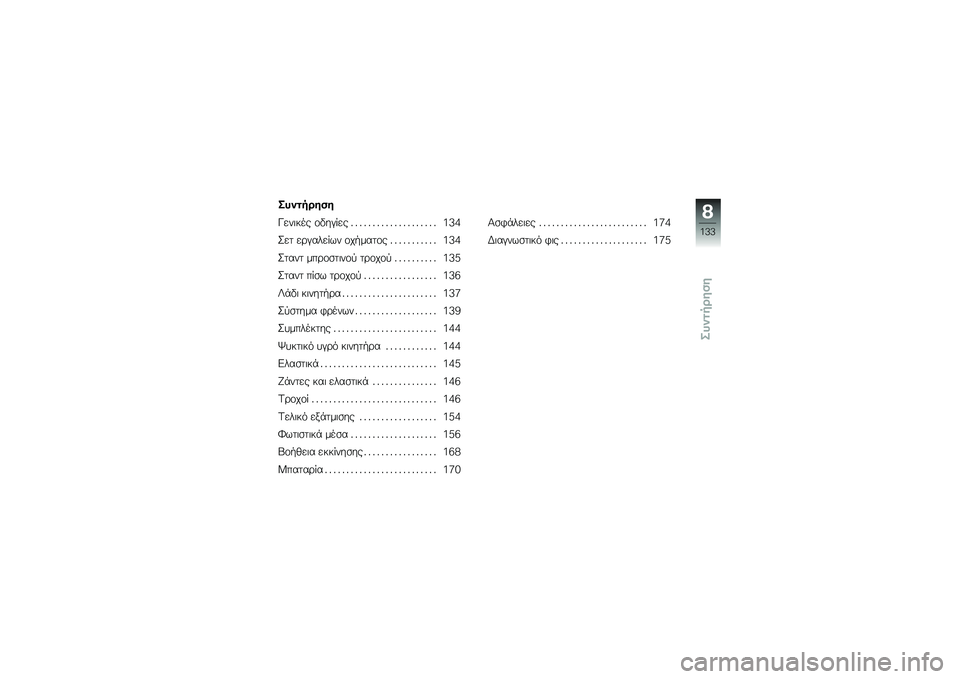 Συντήρηση

Γενικές οδηγίες . . . . . . . . . . . . . . . . . . . . 134
Σετ εργαλείων οχήματος . . . . . . . . . . . 134
Σταντ μπροστινού τροχού . . . . . . . . . . 135
Σταντ πίσω τροχού . . . . . . . . . . . . . . . . . 136
Λάδι κινητήρα . . . . . . . . . . . . . . . . . . . . . . 137
Σύστημα φρένων . . . . . . . . . . . . . . . . . . . 139
Συμπλέκτης . . . . . . . . . . . . . . . . . . . . . . . . 144
Ψυκτικό υγρό κινητήρα . . . . . . . . . . . . 144
Ελαστικά . . . . . . . . . . . . . . . . . . . . . . . . . . . 145
Ζάντες και ελαστικά . . . . . . . . . . . . . . . 146
Τροχοί . . . . . . . . . . . . . . . . . . . . . . . . . . . . . 146
Τελικό εξάτμισης . . . . . . . . . . . . . . . . . . 154
Φωτιστικά μέσα . . . . . . . . . . . . . . . . . . . . 156
Βοήθεια εκκίνησης . . . . . . . . . . . . . . . . . 168
Μπαταρία . . . . . . . . . . . . . . . . . . . . . . . . . . 170

Ασφάλειες . . . . . . . . . . . . . . . . . . . . . . . . . 174
Διαγνωστικό φις . . . . . . . . . . . . . . . . . . . . 175

8
133
Συντήρηση

carmanualsonline.info